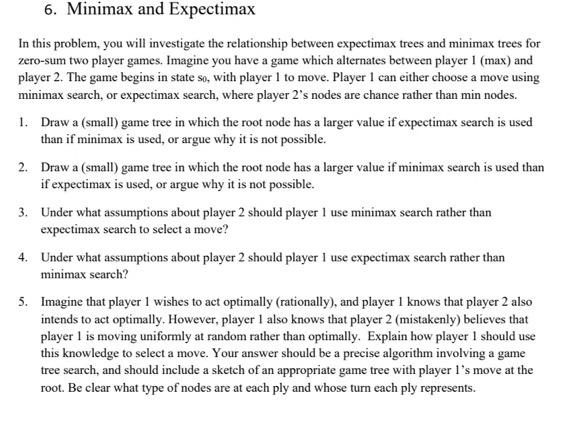 6. Minimax and Expectimax

In this problem, you will investigate the relationship between expectimax trees and minimax trees for zero-sum two player games. Imagine you have a game which alternates between player 1 (max) and player 2. The game begins in state $s_0$, with player 1 to move. Player 1 can either choose a move using minimax search, or expectimax search, where player 2's nodes are chance rather than min nodes.

1. Draw a (small) game tree in which the root node has a larger value if expectimax search is used than if minimax is used, or argue why it is not possible.

2. Draw a (small) game tree in which the root node has a larger value if minimax search is used than if expectimax is used, or argue why it is not possible.

3. Under what assumptions about player 2 should player 1 use minimax search rather than expectimax search to select a move?

4. Under what assumptions about player 2 should player 1 use expectimax search rather than minimax search?

5. Imagine that player 1 wishes to act optimally (rationally), and player 1 knows that player 2 also intends to act optimally. However, player 1 also knows that player 2 (mistakenly) believes that player 1 is moving uniformly at random rather than optimally. Explain how player 1 should use this knowledge to select a move. Your answer should be a precise algorithm involving a game tree search, and should include a sketch of an appropriate game tree with player 1's move at the root. Be clear what type of nodes are at each ply and whose turn each ply represents.